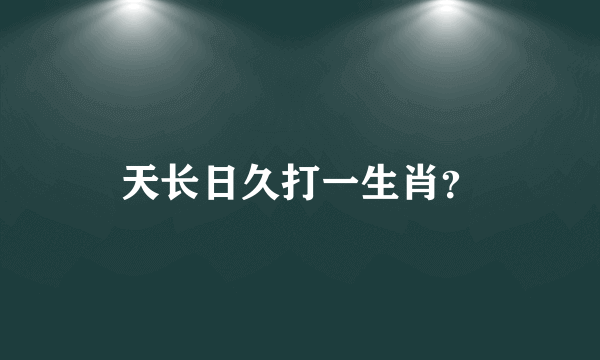 天长日久打一生肖?